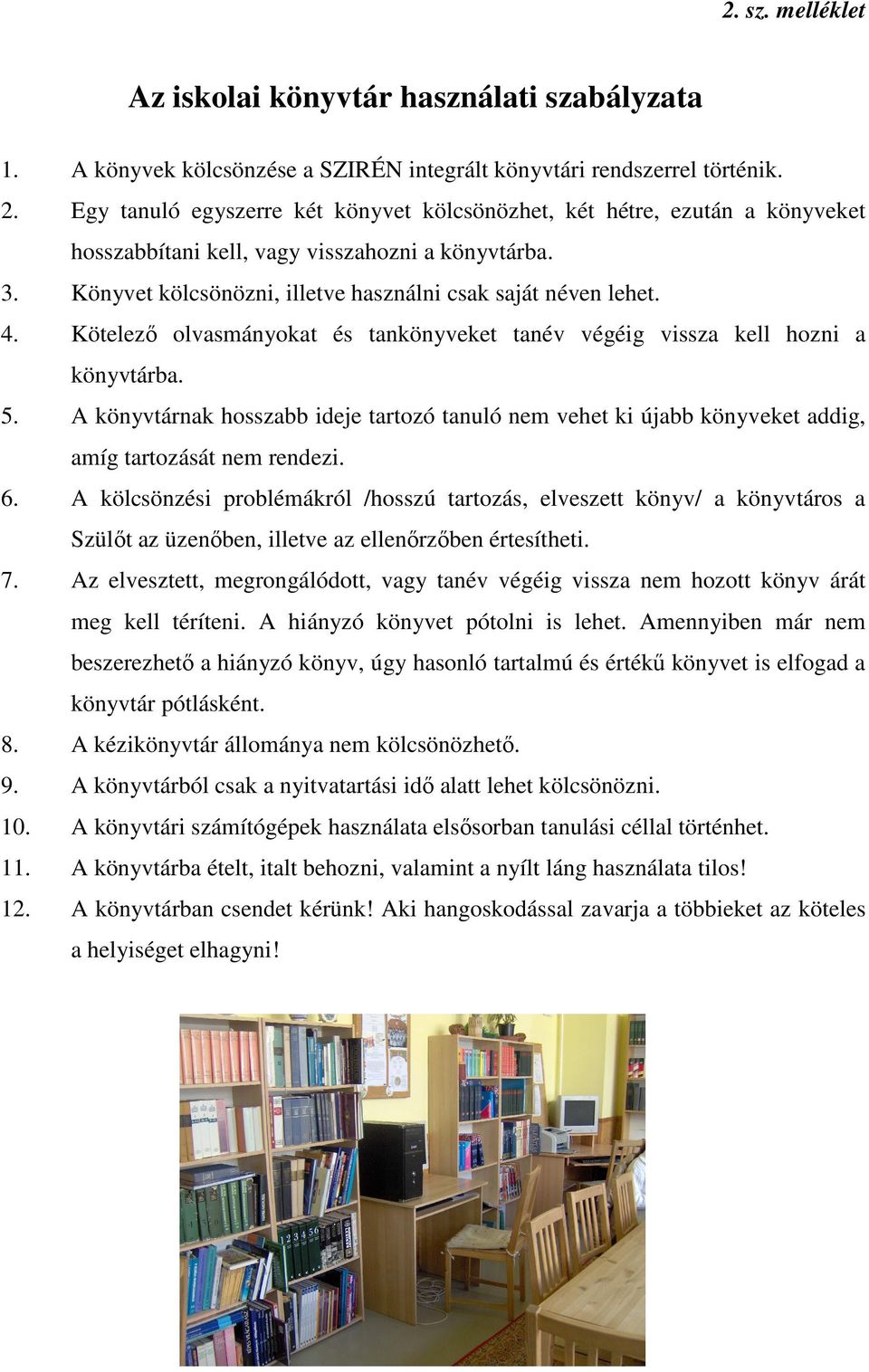 2. sz. melléklet

Az iskolai könyvtár használati szabályzata

1. A könyvek kölcsönzése a SZIRÉN integrált könyvtári rendszerrel történik.
2. Egy tanuló egyszerre két könyvet kölcsönözhet, két hétre, ezután a könyveket hosszabbítani kell, vagy visszahozni a könyvtárba.
3. Könyvet kölcsönözni, illetve használni csak saját néven lehet.
4. Kötelező olvasmányokat és tankönyveket tanév végéig vissza kell hozni a könyvtárba.
5. A könyvtárnak hosszabb ideje tartozó tanuló nem vehet ki újabb könyveket addig, amíg tartozását nem rendezi.
6. A kölcsönzési problémákról /hosszú tartozás, elveszett könyv/ a könyvtáros a Szülőt az üzenőben, illetve az ellenőrzőben értesítheti.
7. Az elvesztett, megrongálódott, vagy tanév végéig vissza nem hozott könyv árát meg kell téríteni. A hiányzó könyvet pótolni is lehet. Amennyiben már nem beszerezhető a hiányzó könyv, úgy hasonló tartalmú és értékű könyvet is elfogad a könyvtár pótlásként.
8. A kézikönyvtár állománya nem kölcsönözhető.
9. A könyvtárból csak a nyitvatartási idő alatt lehet kölcsönözni.
10. A könyvtári számítógépek használata elsősorban tanulási céllal történhet.
11. A könyvtárba ételt, italt behozni, valamint a nyílt láng használata tilos!
12. A könyvtárban csendet kérünk! Aki hangoskodással zavarja a többieket az köteles a helyiséget elhagyni!